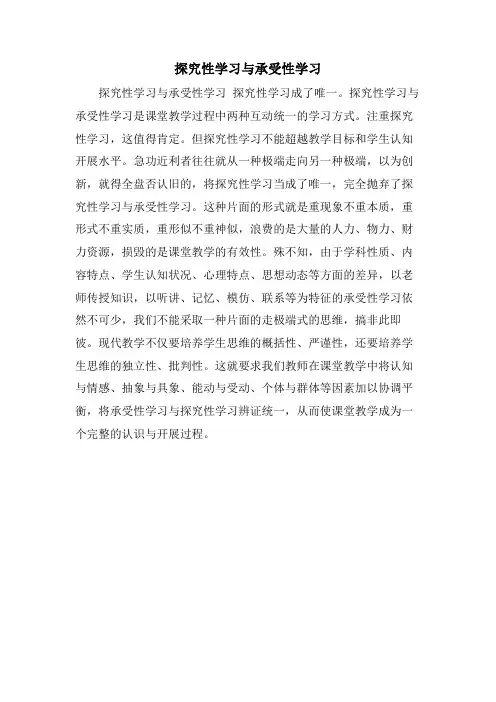 探究性学习与承受性学习

探究性学习与承受性学习 探究性学习成了唯一。探究性学习与承受性学习是课堂教学过程中两种互动统一的学习方式。注重探究性学习，这值得肯定。但探究性学习不能超越教学目标和学生认知开展水平。急功近利者往往就从一种极端走向另一种极端，以为创新，就得全盘否认旧的，将探究性学习当成了唯一，完全抛弃了探究性学习与承受性学习。这种片面的形式就是重现象不重本质，重形式不重实质，重形似不重神似，浪费的是大量的人力、物力、财力资源，损毁的是课堂教学的有效性。殊不知，由于学科性质、内容特点、学生认知状况、心理特点、思想动态等方面的差异，以老师传授知识，以听讲、记忆、模仿、联系等为特征的承受性学习依然不可少，我们不能采取一种片面的走极端式的思维，搞非此即彼。现代教学不仅要培养学生思维的概括性、严谨性，还要培养学生思维的独立性、批判性。这就要求我们教师在课堂教学中将认知与情感、抽象与具象、能动与受动、个体与群体等因素加以协调平衡，将承受性学习与探究性学习辨证统一，从而使课堂教学成为一个完整的认识与开展过程。